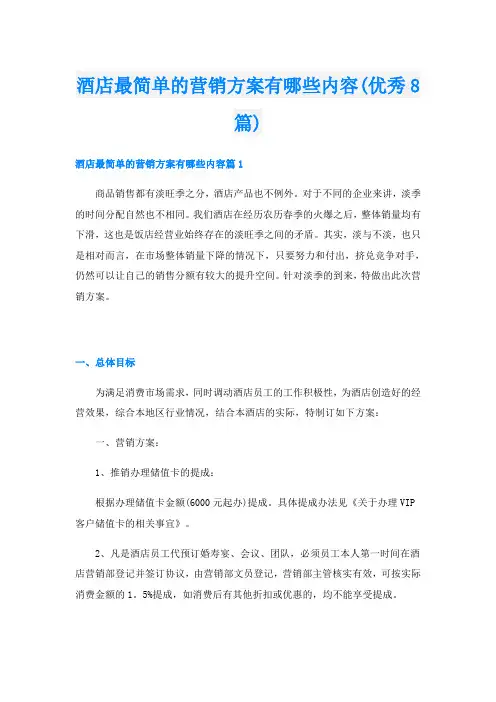 酒店最简单的营销方案有哪些内容(优秀8篇)

酒店最简单的营销方案有哪些内容篇1

商品销售都有淡旺季之分，酒店产品也不例外。对于不同的企业来讲，淡季的时间分配自然也不相同。我们酒店在经历农历春季的火爆之后，整体销量均有下滑，这也是饭店经营业始终存在的淡旺季之间的矛盾。其实，淡与不淡，也只是相对而言，在市场整体销量下降的情况下，只要努力和付出，挤兑竞争对手，仍然可以让自己的销售分额有较大的提升空间。针对淡季的到来，特做出此次营销方案。

一、总体目标

为满足消费市场需求，同时调动酒店员工的工作积极性，为酒店创造好的经营效果，综合本地区行业情况，结合本酒店的实际，特制订如下方案：

一、营销方案：

1、推销办理储值卡的提成：

根据办理储值卡金额(6000元起办)提成。具体提成办法见《关于办理VIP客户储值卡的相关事宜》。

2、凡是酒店员工代预订婚寿宴、会议、团队，必须员工本人第一时间在酒店营销部登记并签订协议，由营销部文员登记，营销部主管核实有效，可按实际消费金额的1。5%提成，如消费后有其他折扣或优惠的，均不能享受提成。